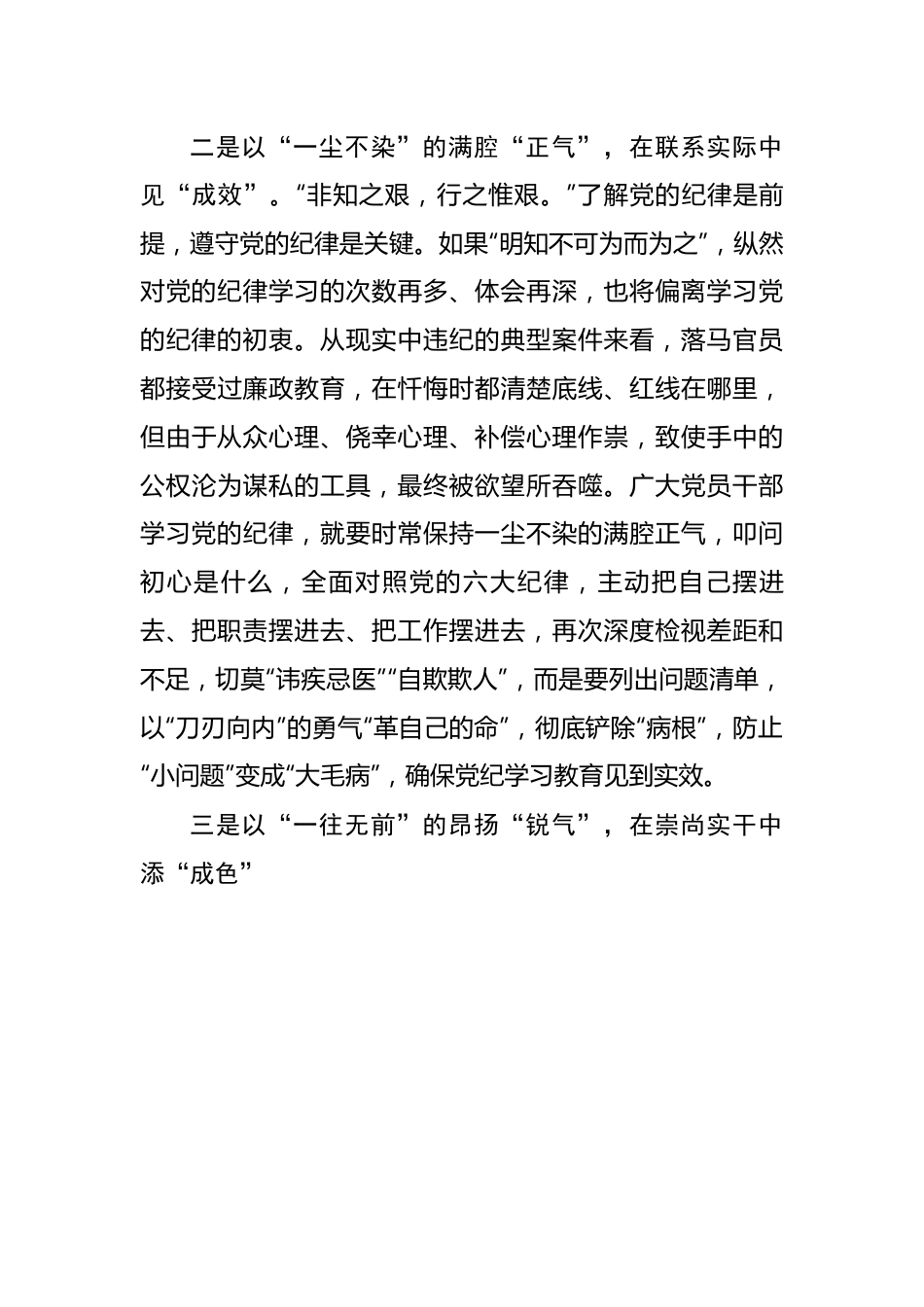 二是以“一尘不染”的满腔“正气”，在联系实际中见“成效”。“非知之艰，行之惟艰。”了解党的纪律是前提，遵守党的纪律是关键。如果“明知不可为而为之”，纵然对党的纪律学习的次数再多、体会再深，也将偏离学习党的纪律的初衷。从现实中违纪的典型案件来看，落马官员都接受过廉政教育，在忏悔时都清楚底线、红线在哪里，但由于从众心理、侥幸心理、补偿心理作祟，致使手中的公权沦为谋私的工具，最终被欲望所吞噬。广大党员干部学习党的纪律，就要时常保持一尘不染的满腔正气，叩问初心是什么，全面对照党的六大纪律，主动把自己摆进去、把职责摆进去、把工作摆进去，再次深度检视差距和不足，切莫“讳疾忌医”“自欺欺人”，而是要列出问题清单，以“刀刃向内”的勇气“革自己的命”，彻底铲除“病根”，防止“小问题”变成“大毛病”，确保党纪学习教育见到实效。

三是以“一往无前”的昂扬“锐气”，在崇尚实干中添“成色”